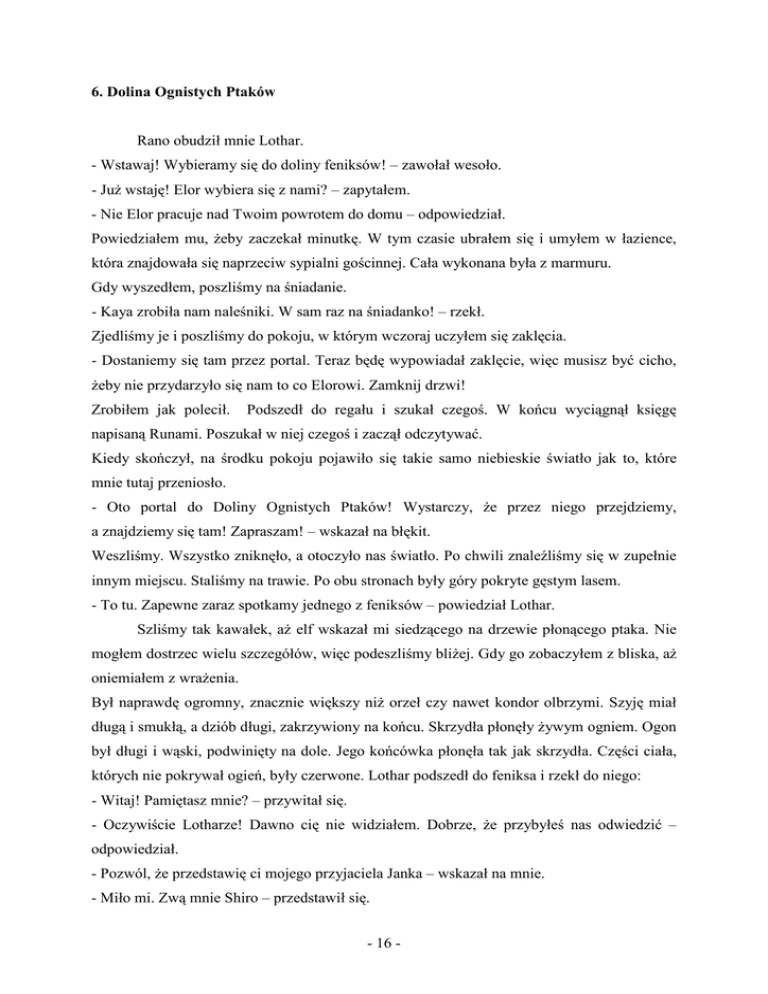 6. Dolina Ognistych Ptaków

Rano obudził mnie Lothar.
- Wstawaj! Wybieramy się do doliny feniksów! – zawołał wesoło.
- Już wstaję! Elor wybiera się z nami? – zapytałem.
- Nie Elor pracuje nad Twoim powrotem do domu – odpowiedział.
Powiedziałem mu, żeby zaczekał minutkę. W tym czasie ubrałem się i umyłem w łazience, która znajdowała się naprzeciw sypialni gościnnej. Cała wykonana była z marmuru.
Gdy wyszedłem, poszliśmy na śniadanie.
- Kaya zrobiła nam naleśniki. W sam raz na śniadanko! – rzekł.
Zjedliśmy je i poszliśmy do pokoju, w którym wczoraj uczyłem się zaklęcia.
- Dostaniemy się tam przez portal. Teraz będę wypowiadał zaklęcie, więc musisz być cicho, żeby nie przydarzyło się nam to co Elorowi. Zamknij drzwi!
Zrobiłem jak polecił. Podszedł do regału i szukał czegoś. W końcu wyciągnął księgę napisaną Runami. Poszukał w niej czegoś i zaczął odczytywać.
Kiedy skończył, na środku pokoju pojawiło się takie samo niebieskie światło jak to, które mnie tutaj przeniosło.
- Oto portal do Doliny Ognistych Ptaków! Wystarczy, że przez niego przejdziemy, a znajdziemy się tam! Zapraszam! – wskazał na błękit.
Weszliśmy. Wszystko zniknęło, a otoczyło nas światło. Po chwili znaleźliśmy się w zupełnie innym miejscu. Staliśmy na trawie. Po obu stronach były góry pokryte gęstym lasem.
- To tu. Zapewne zaraz spotkamy jednego z feniksów – powiedział Lothar.

Szliśmy tak kawałek, aż elf wskazał mi siedzącego na drzewie płonącego ptaka. Nie mogłem dostrzec wielu szczegółów, więc podeszliśmy bliżej. Gdy go zobaczyłem z bliska, aż oniemiałem z wrażenia.
Był naprawdę ogromny, znacznie większy niż orzeł czy nawet kondor olbrzymi. Szyję miał długą i smukłą, a dziób długi, zakrzywiony na końcu. Skrzydła płonęły żywym ogniem. Ogon był długi i wąski, podwinięty na dole. Jego końcówka płonęła tak jak skrzydła. Części ciała, których nie pokrywał ogień, były czerwone. Lothar podszedł do feniksa i rzekł do niego:
- Witaj! Pamiętasz mnie? – przywitał się.
- Oczywiście Lotharze! Dawno cię nie widziałem. Dobrze, że przybyłeś nas odwiedzić – odpowiedział.
- Pozwól, że przedstawię ci mojego przyjaciela Janka – wskazał na mnie.
- Miło mi. Zwą mnie Shiro – przedstawił się.

- 16 -